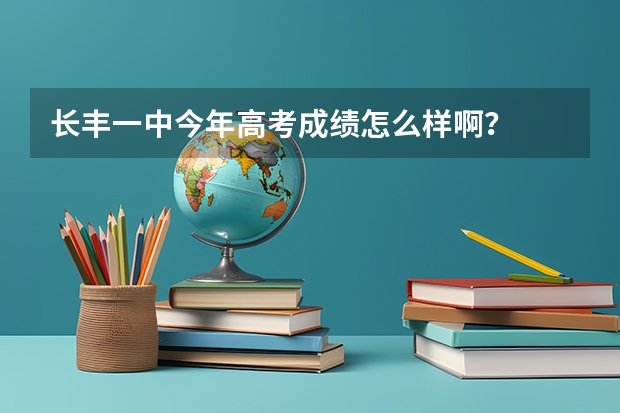 长丰一中今年高考成绩怎么样啊？